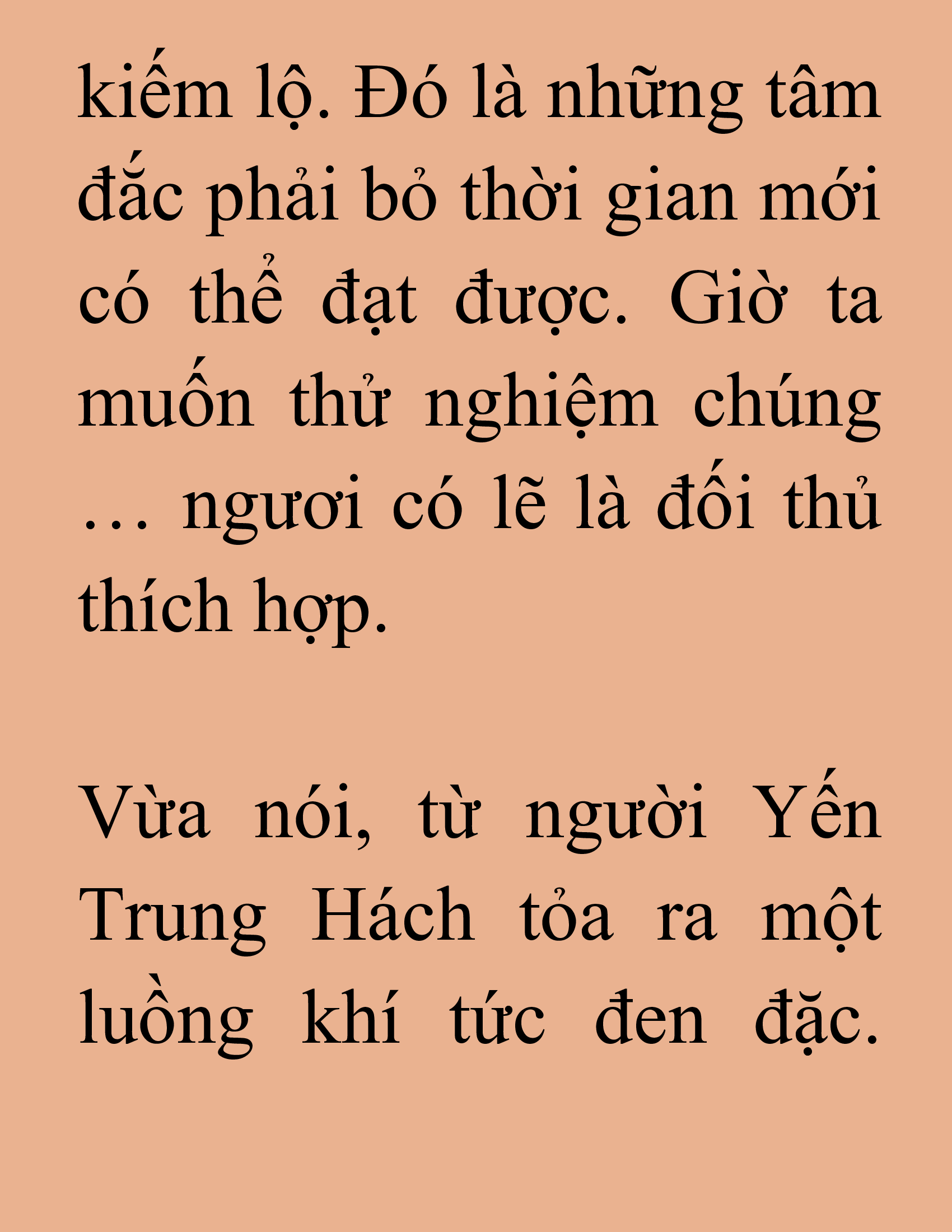 kiếm lộ. Đó là những tâm đắc phải bỏ thời gian mới có thể đạt được. Giờ ta muốn thử nghiệm chúng … ngươi có lẽ là đối thủ thích hợp.

Vừa nói, từ người Yến Trung Hách tỏa ra một luồng khí tức đen đặc.